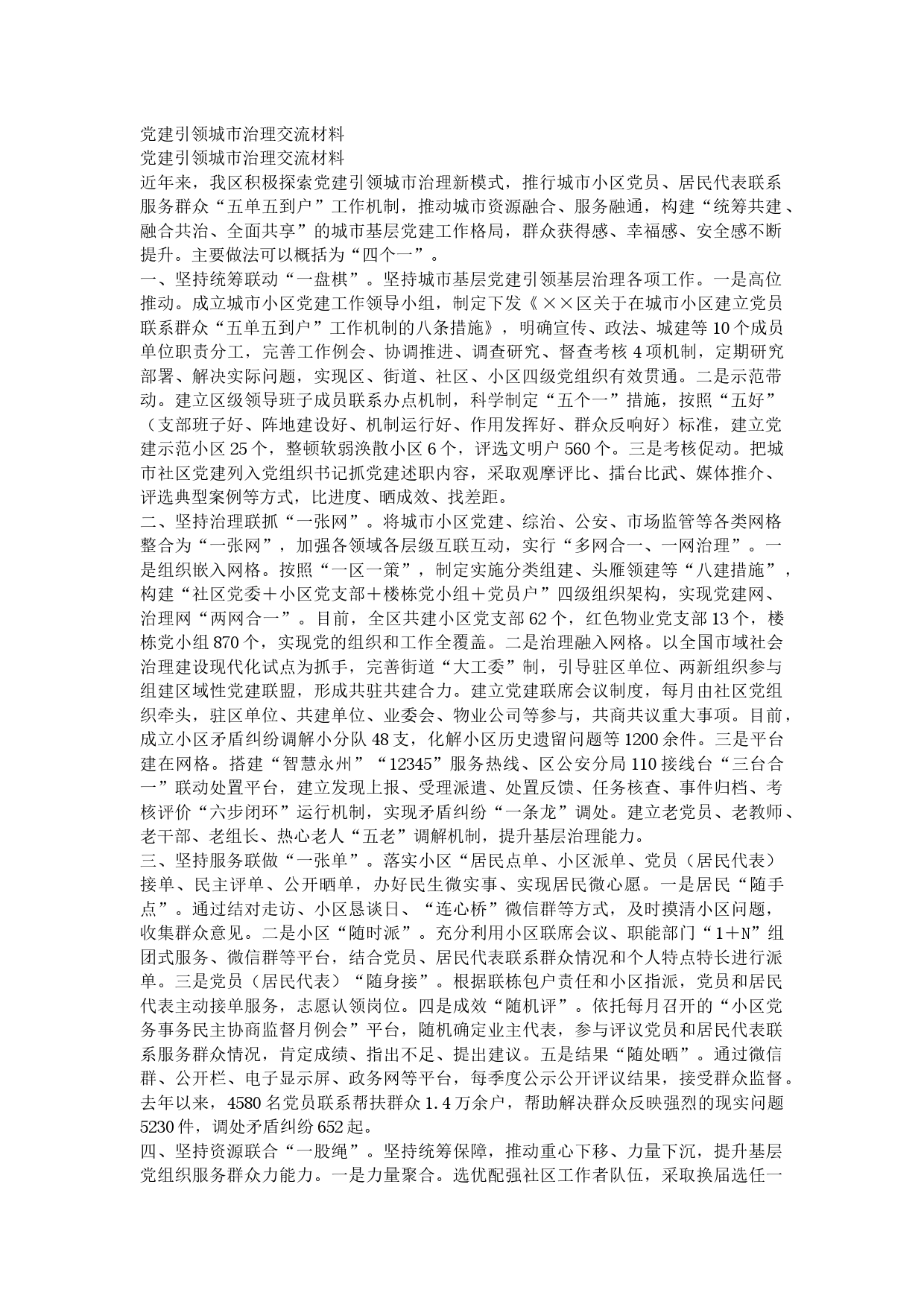 党建引领城市治理交流材料
党建引领城市治理交流材料
近年来，我区积极探索党建引领城市治理新模式，推行城市小区党员、居民代表联系服务群众“五单五到户”工作机制，推动城市资源融合、服务融通，构建“统筹共建、融合共治、全面共享”的城市基层党建工作格局，群众获得感、幸福感、安全感不断提升。主要做法可以概括为“四个一”。
一、坚持统筹联动“一盘棋”。坚持城市基层党建引领基层治理各项工作。一是高位推动。成立城市小区党建工作领导小组，制定下发《××区关于在城市小区建立党员联系群众“五单五到户”工作机制的八条措施》，明确宣传、政法、城建等10个成员单位职责分工，完善工作例会、协调推进、调查研究、督查考核4项机制，定期研究部署、解决实际问题，实现区、街道、社区、小区四级党组织有效贯通。二是示范带动。建立区级领导班子成员联系办点机制，科学制定“五个一”措施，按照“五好”（支部班子好、阵地建设好、机制运行好、作用发挥好、群众反响好）标准，建立党建示范小区25个，整顿软弱涣散小区6个，评选文明户560个。三是考核促动。把城市社区党建列入党组织书记抓党建述职内容，采取观摩评比、擂台比武、媒体推介、评选典型案例等方式，比进度、晒成效、找差距。
二、坚持治理联抓“一张网”。将城市小区党建、综治、公安、市场监管等各类网格整合为“一张网”，加强各领域各层级互联互动，实行“多网合一、一网治理”。一是组织嵌入网格。按照“一区一策”，制定实施分类组建、头雁领建等“八建措施”，构建“社区党委＋小区党支部＋楼栋党小组＋党员户”四级组织架构，实现党建网、治理网“两网合一”。目前，全区共建小区党支部62个，红色物业党支部13个，楼栋党小组870个，实现党的组织和工作全覆盖。二是治理融入网格。以全国市域社会治理建设现代化试点为抓手，完善街道“大工委”制，引导驻区单位、两新组织参与组建区域性党建联盟，形成共驻共建合力。建立党建联席会议制度，每月由社区党组织牵头，驻区单位、共建单位、业委会、物业公司等参与，共商共议重大事项。目前，成立小区矛盾纠纷调解小分队48支，化解小区历史遗留问题等1200余件。三是平台建在网格。搭建“智慧永州”“12345”服务热线、区公安分局110接线台“三台合一”联动处置平台，建立发现上报、受理派遣、处置反馈、任务核查、事件归档、考核评价“六步闭环”运行机制，实现矛盾纠纷“一条龙”调处。建立老党员、老教师、老干部、老组长、热心老人“五老”调解机制，提升基层治理能力。
三、坚持服务联做“一张单”。落实小区“居民点单、小区派单、党员（居民代表）接单、民主评单、公开晒单，办好民生微实事、实现居民微心愿。一是居民“随手点”。通过结对走访、小区恳谈日、“连心桥”微信群等方式，及时摸清小区问题，收集群众意见。二是小区“随时派”。充分利用小区联席会议、职能部门“1＋N”组团式服务、微信群等平台，结合党员、居民代表联系群众情况和个人特点特长进行派单。三是党员（居民代表）“随身接”。根据联栋包户责任和小区指派，党员和居民代表主动接单服务，志愿认领岗位。四是成效“随机评”。依托每月召开的“小区党务事务民主协商监督月例会”平台，随机确定业主代表，参与评议党员和居民代表联系服务群众情况，肯定成绩、指出不足、提出建议。五是结果“随处晒”。通过微信群、公开栏、电子显示屏、政务网等平台，每季度公示公开评议结果，接受群众监督。去年以来，4580名党员联系帮扶群众1.4万余户，帮助解决群众反映强烈的现实问题5230件，调处矛盾纠纷652起。
四、坚持资源联合“一股绳”。坚持统筹保障，推动重心下移、力量下沉，提升基层党组织服务群众力能力。一是力量聚合。选优配强社区工作者队伍，采取换届选任一